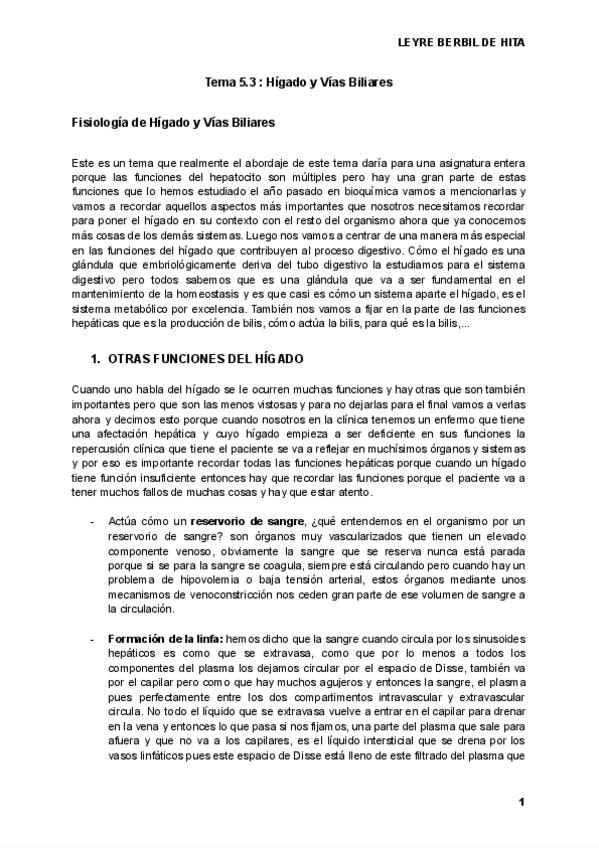 LEYRE BERBIL DE HITA

Tema 5.3 : Hígado y Vías Biliares

Fisiología de Hígado y Vías Biliares

Este es un tema que realmente el abordaje de este tema daría para una asignatura entera porque las funciones del hepatocito son múltiples pero hay una gran parte de estas funciones que lo hemos estudiado el año pasado en bioquímica vamos a mencionarlas y vamos a recordar aquellos aspectos más importantes que nosotros necesitamos recordar para poner el hígado en su contexto con el resto del organismo ahora que ya conocemos más cosas de los demás sistemas. Luego nos vamos a centrar de una manera más especial en las funciones del hígado que contribuyen al proceso digestivo. Cómo el hígado es una glándula que embriológicamente deriva del tubo digestivo la estudiamos para el sistema digestivo pero todos sabemos que es una glándula que va a ser fundamental en el mantenimiento de la homeostasis y es que casi es cómo un sistema aparte el hígado, es el sistema metabólico por excelencia. También nos vamos a fijar en la parte de las funciones hepáticas que es la producción de bilis, cómo actúa la bilis, para qué es la bilis,...

1. OTRAS FUNCIONES DEL HÍGADO

Cuando uno habla del hígado se le ocurren muchas funciones y hay otras que son también importantes pero que son las menos vistosas y para no dejarlas para el final vamos a verlas ahora y decimos esto porque cuando nosotros en la clínica tenemos un enfermo que tiene una afectación hepática y cuyo hígado empieza a ser deficiente en sus funciones la repercusión clínica que tiene el paciente se va a reflejar en muchísimos órganos y sistemas y por eso es importante recordar todas las funciones hepáticas porque cuando un hígado tiene función insuficiente entonces hay que recordar las funciones porque el paciente va a tener muchos fallos de muchas cosas y hay que estar atento.

- Actúa cómo un reservorio de sangre, ¿qué entendemos en el organismo por un reservorio de sangre? son órganos muy vascularizados que tienen un elevado componente venoso, obviamente la sangre que se reserva nunca está parada porque si se para la sangre se coagula, siempre está circulando pero cuando hay un problema de hipovolemia o baja tensión arterial, estos órganos mediante unos mecanismos de venoconstricción nos ceden gran parte de ese volumen de sangre a la circulación.

- Formación de la linfa: hemos dicho que la sangre cuando circula por los sinusoides hepáticos es como que se extravasa, como que por lo menos a todos los componentes del plasma los dejamos circular por el espacio de Disse, también va por el capilar pero como que hay muchos agujeros y entonces la sangre, el plasma pues perfectamente entre los dos compartimentos intravascular y extravascular circula. No todo el líquido que se extravasa vuelve a entrar en el capilar para drenar en la vena y entonces lo que pasa si nos fijamos, una parte del plasma que sale para afuera y que no va a los capilares, es el líquido intersticial que se drena por los vasos linfáticos pues este espacio de Disse está lleno de este filtrado del plasma que

1